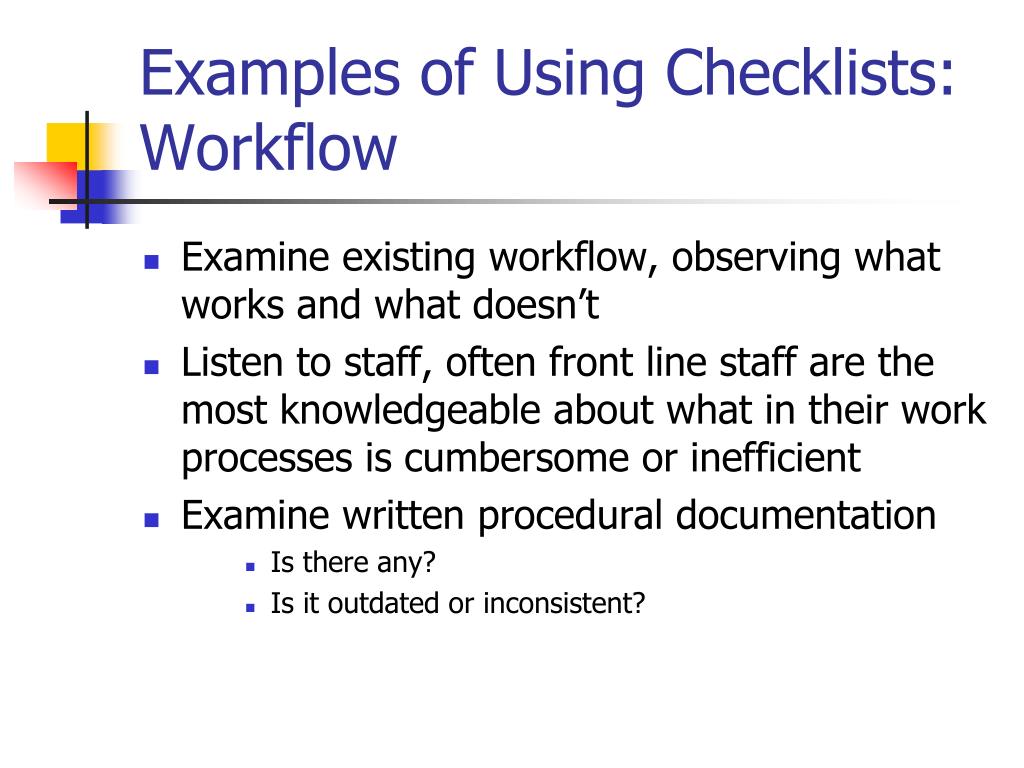 Examples of Using Checklists: Workflow

- Examine existing workflow, observing what works and what doesn’t
- Listen to staff, often front line staff are the most knowledgeable about what in their work processes is cumbersome or inefficient
- Examine written procedural documentation
  - Is there any?
  - Is it outdated or inconsistent?